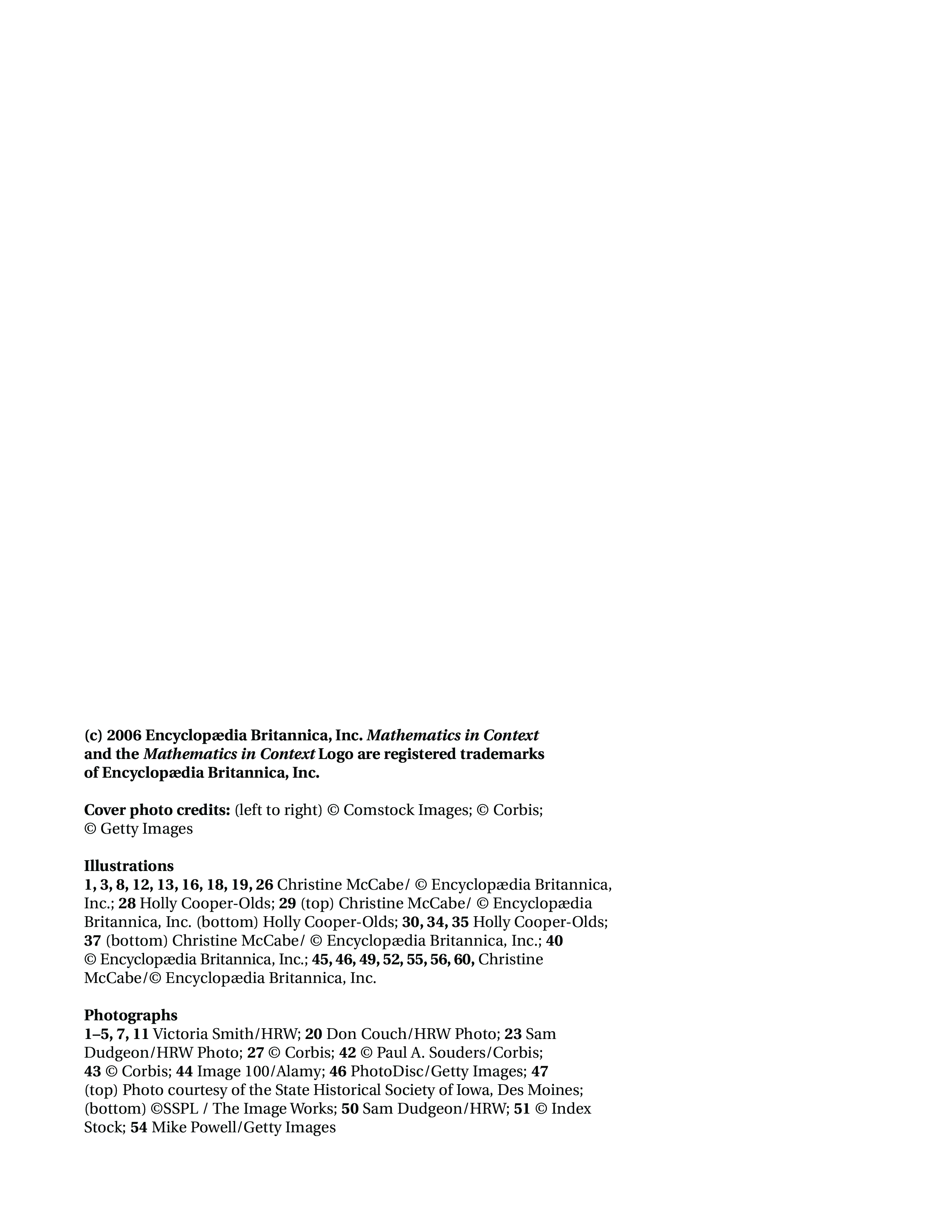 (c) 2006 Encyclopædia Britannica, Inc. Mathematics in Context and the Mathematics in Context Logo are registered trademarks of Encyclopædia Britannica, Inc.

Cover photo credits: (left to right) © Comstock Images; © Corbis; © Getty Images

Illustrations
1, 3, 8, 12, 13, 16, 18, 19, 26 Christine McCabe/ © Encyclopædia Britannica, Inc.; 28 Holly Cooper-Olds; 29 (top) Christine McCabe/ © Encyclopædia Britannica, Inc. (bottom) Holly Cooper-Olds; 30, 34, 35 Holly Cooper-Olds; 37 (bottom) Christine McCabe/ © Encyclopædia Britannica, Inc.; 40 © Encyclopædia Britannica, Inc.; 45, 46, 49, 52, 55, 56, 60, Christine McCabe/© Encyclopædia Britannica, Inc.

Photographs
1–5, 7, 11 Victoria Smith/HRW; 20 Don Couch/HRW Photo; 23 Sam Dudgeon/HRW Photo; 27 © Corbis; 42 © Paul A. Souders/Corbis; 43 © Corbis; 44 Image 100/Alamy; 46 PhotoDisc/Getty Images; 47 (top) Photo courtesy of the State Historical Society of Iowa, Des Moines; (bottom) ©SSPL / The Image Works; 50 Sam Dudgeon/HRW; 51 © Index Stock; 54 Mike Powell/Getty Images